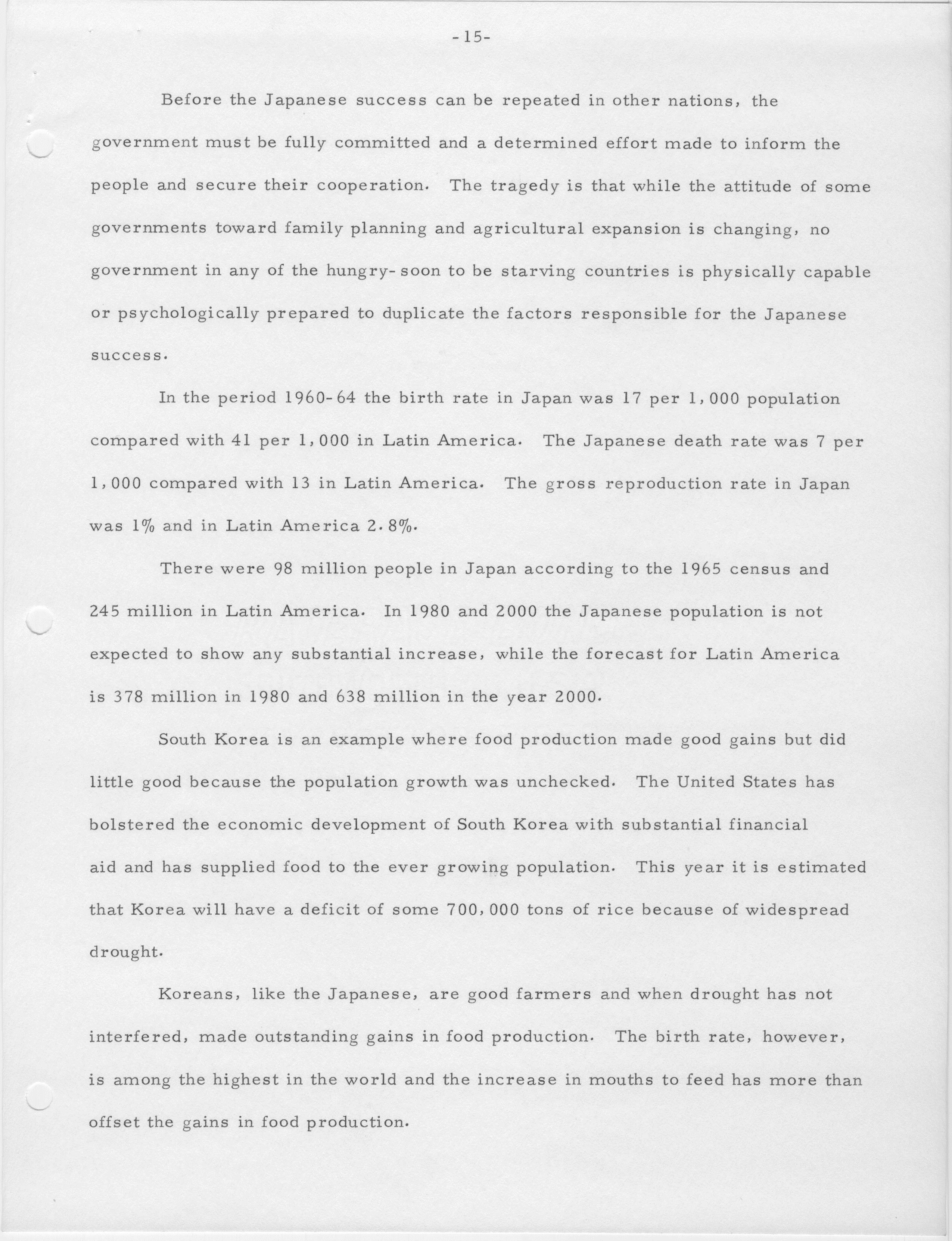 -15-

Before the Japanese success can be repeated in other nations, the government must be fully committed and a determined effort made to inform the people and secure their cooperation. The tragedy is that while the attitude of some governments toward family planning and agricultural expansion is changing, no government in any of the hungry-soon to be starving countries is physically capable or psychologically prepared to duplicate the factors responsible for the Japanese success.

In the period 1960-64 the birth rate in Japan was 17 per 1,000 population compared with 41 per 1,000 in Latin America. The Japanese death rate was 7 per 1,000 compared with 13 in Latin America. The gross reproduction rate in Japan was 1% and in Latin America 2.8%.

There were 98 million people in Japan according to the 1965 census and 245 million in Latin America. In 1980 and 2000 the Japanese population is not expected to show any substantial increase, while the forecast for Latin America is 378 million in 1980 and 638 million in the year 2000.

South Korea is an example where food production made good gains but did little good because the population growth was unchecked. The United States has bolstered the economic development of South Korea with substantial financial aid and has supplied food to the ever growing population. This year it is estimated that Korea will have a deficit of some 700,000 tons of rice because of widespread drought.

Koreans, like the Japanese, are good farmers and when drought has not interfered, made outstanding gains in food production. The birth rate, however, is among the highest in the world and the increase in mouths to feed has more than offset the gains in food production.